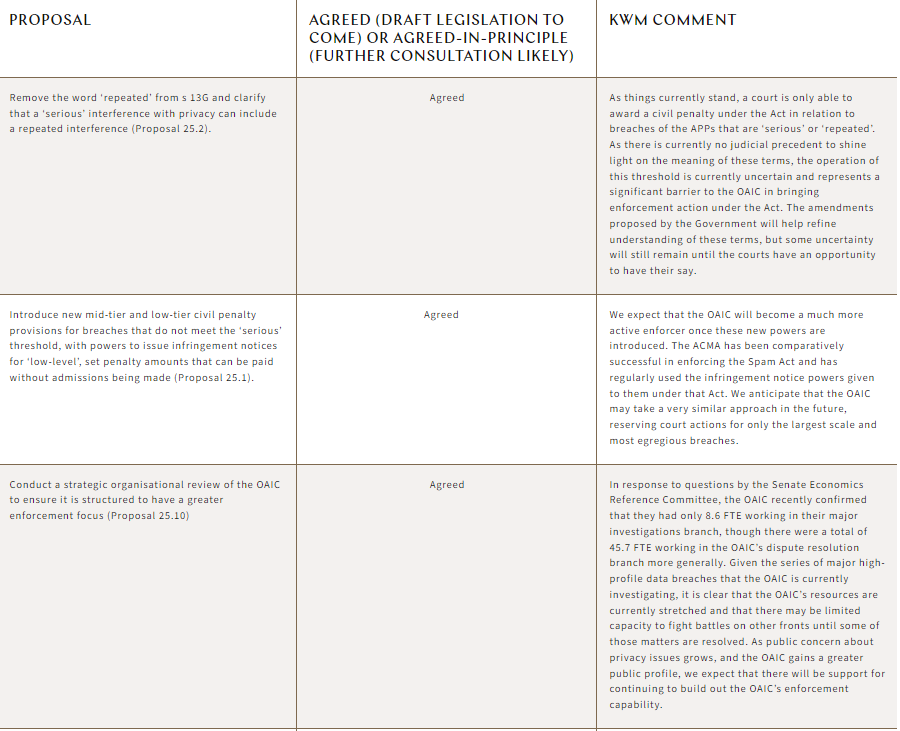 | PROPOSAL | AGREED (DRAFT LEGISLATION TO COME) OR AGREED-IN-PRINCIPLE (FURTHER CONSULTATION LIKELY) | KWM COMMENT |
|---|---|---|
| Remove the word 'repeated' from s 13G and clarify that a 'serious' interference with privacy can include a repeated interference (Proposal 25.2). | Agreed | As things currently stand, a court is only able to award a civil penalty under the Act in relation to breaches of the APPs that are 'serious' or 'repeated'. As there is currently no judicial precedent to shine light on the meaning of these terms, the operation of this threshold is currently uncertain and represents a significant barrier to the OAIC in bringing enforcement action under the Act. The amendments proposed by the Government will help refine understanding of these terms, but some uncertainty will still remain until the courts have an opportunity to have their say. |
| Introduce new mid-tier and low-tier civil penalty provisions for breaches that do not meet the 'serious' threshold, with powers to issue infringement notices for 'low-level', set penalty amounts that can be paid without admissions being made (Proposal 25.1). | Agreed | We expect that the OAIC will become a much more active enforcer once these new powers are introduced. The ACMA has been comparatively successful in enforcing the Spam Act and has regularly used the infringement notice powers given to them under that Act. We anticipate that the OAIC may take a very similar approach in the future, reserving court actions for only the largest scale and most egregious breaches. |
| Conduct a strategic organisational review of the OAIC to ensure it is structured to have a greater enforcement focus (Proposal 25.10) | Agreed | In response to questions by the Senate Economics Reference Committee, the OAIC recently confirmed that they had only 8.6 FTE working in their major investigations branch, though there were a total of 45.7 FTE working in the OAIC's dispute resolution branch more generally. Given the series of major high-profile data breaches that the OAIC is currently investigating, it is clear that the OAIC's resources are currently stretched and that there may be limited capacity to fight battles on other fronts until some of those matters are resolved. As public concern about privacy issues grows, and the OAIC gains a greater public profile, we expect that there will be support for continuing to build out the OAIC's enforcement capability. |